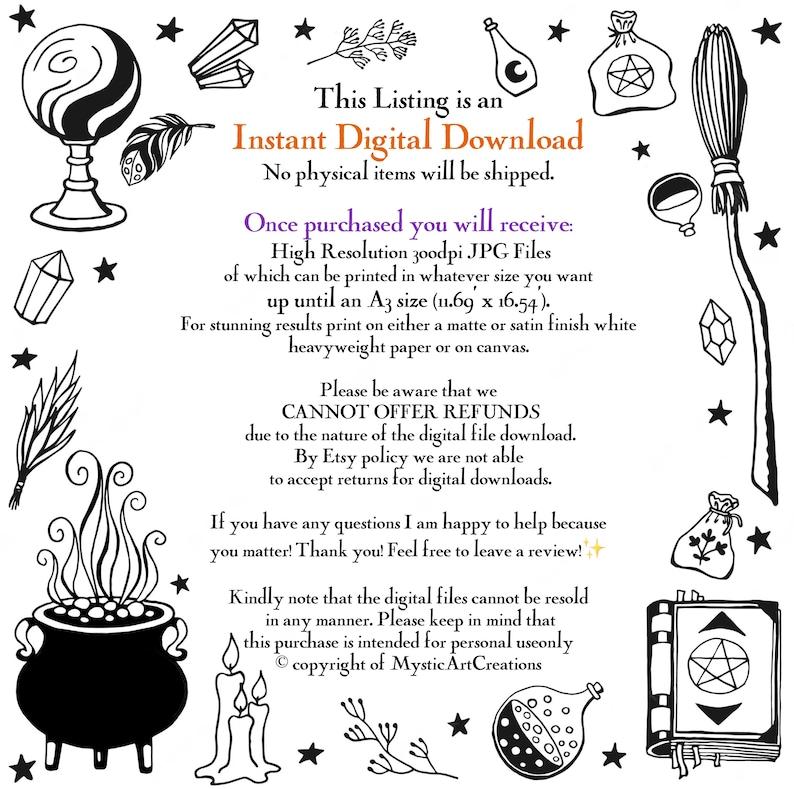 This Listing is an
Instant Digital Download
No physical items will be shipped.

Once purchased you will receive:
High Resolution 300dpi JPG Files
of which can be printed in whatever size you want
up until an A3 size (11.69' x 16.54').
For stunning results print on either a matte or satin finish white heavyweight paper or on canvas.

Please be aware that we
CANNOT OFFER REFUNDS
due to the nature of the digital file download.
By Etsy policy we are not able
to accept returns for digital downloads.

If you have any questions I am happy to help because you matter! Thank you! Feel free to leave a review!✨

Kindly note that the digital files cannot be resold in any manner. Please keep in mind that this purchase is intended for personal useonly
© copyright of MysticArtCreations